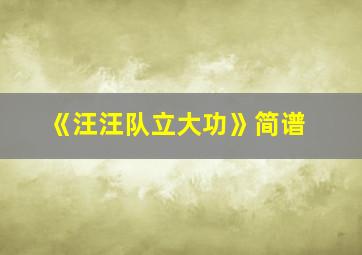 《汪汪队立大功》简谱